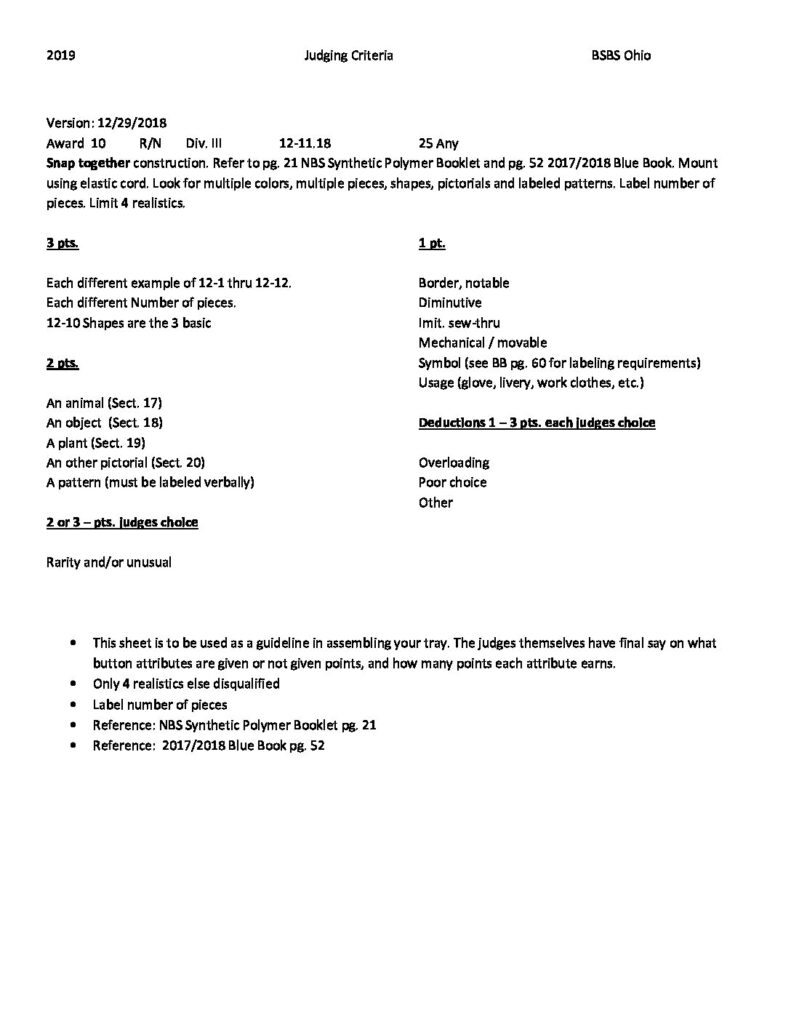 2019 Judging Criteria BSBS Ohio

Version: 12/29/2018
Award 10 R/N Div. III 12-11.18 25 Any

Snap together construction. Refer to pg. 21 NBS Synthetic Polymer Booklet and pg. 52 2017/2018 Blue Book. Mount using elastic cord. Look for multiple colors, multiple pieces, shapes, pictorials and labeled patterns. Label number of pieces. Limit 4 realistics.

3 pts.

Each different example of 12-1 thru 12-12.
Each different Number of pieces.
12-10 Shapes are the 3 basic

2 pts.

An animal (Sect. 17)
An object (Sect. 18)
A plant (Sect. 19)
An other pictorial (Sect. 20)
A pattern (must be labeled verbally)

2 or 3 – pts. judges choice

Rarity and/or unusual

1 pt.

Border, notable
Diminutive
Imit. sew-thru
Mechanical / movable
Symbol (see BB pg. 60 for labeling requirements)
Usage (glove, livery, work clothes, etc.)

Deductions 1 – 3 pts. each judges choice

Overloading
Poor choice
Other

• This sheet is to be used as a guideline in assembling your tray. The judges themselves have final say on what button attributes are given or not given points, and how many points each attribute earns.
• Only 4 realistics else disqualified
• Label number of pieces
• Reference: NBS Synthetic Polymer Booklet pg. 21
• Reference: 2017/2018 Blue Book pg. 52